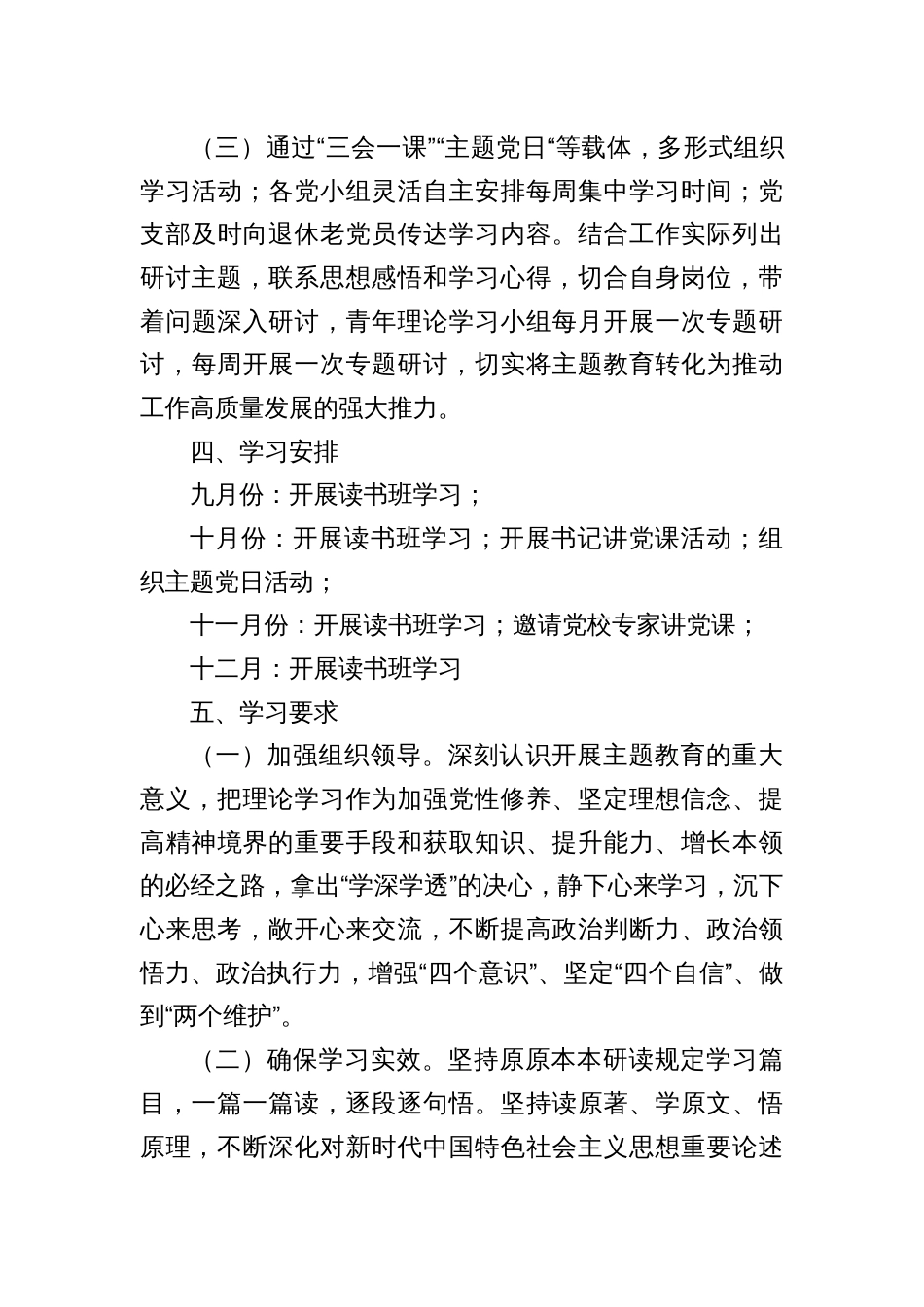 （三）通过“三会一课”“主题党日“等载体，多形式组织学习活动；各党小组灵活自主安排每周集中学习时间；党支部及时向退休老党员传达学习内容。结合工作实际列出研讨主题，联系思想感悟和学习心得，切合自身岗位，带着问题深入研讨，青年理论学习小组每月开展一次专题研讨，每周开展一次专题研讨，切实将主题教育转化为推动工作高质量发展的强大推力。

四、学习安排

九月份：开展读书班学习；

十月份：开展读书班学习；开展书记讲党课活动；组织主题党日活动；

十一月份：开展读书班学习；邀请党校专家讲党课；

十二月：开展读书班学习

五、学习要求

（一）加强组织领导。深刻认识开展主题教育的重大意义，把理论学习作为加强党性修养、坚定理想信念、提高精神境界的重要手段和获取知识、提升能力、增长本领的必经之路，拿出“学深学透”的决心，静下心来学习，沉下心来思考，敞开心来交流，不断提高政治判断力、政治领悟力、政治执行力，增强“四个意识”、坚定“四个自信”、做到“两个维护”。

（二）确保学习实效。坚持原原本本研读规定学习篇目，一篇一篇读，逐段逐句悟。坚持读原著、学原文、悟原理，不断深化对新时代中国特色社会主义思想重要论述